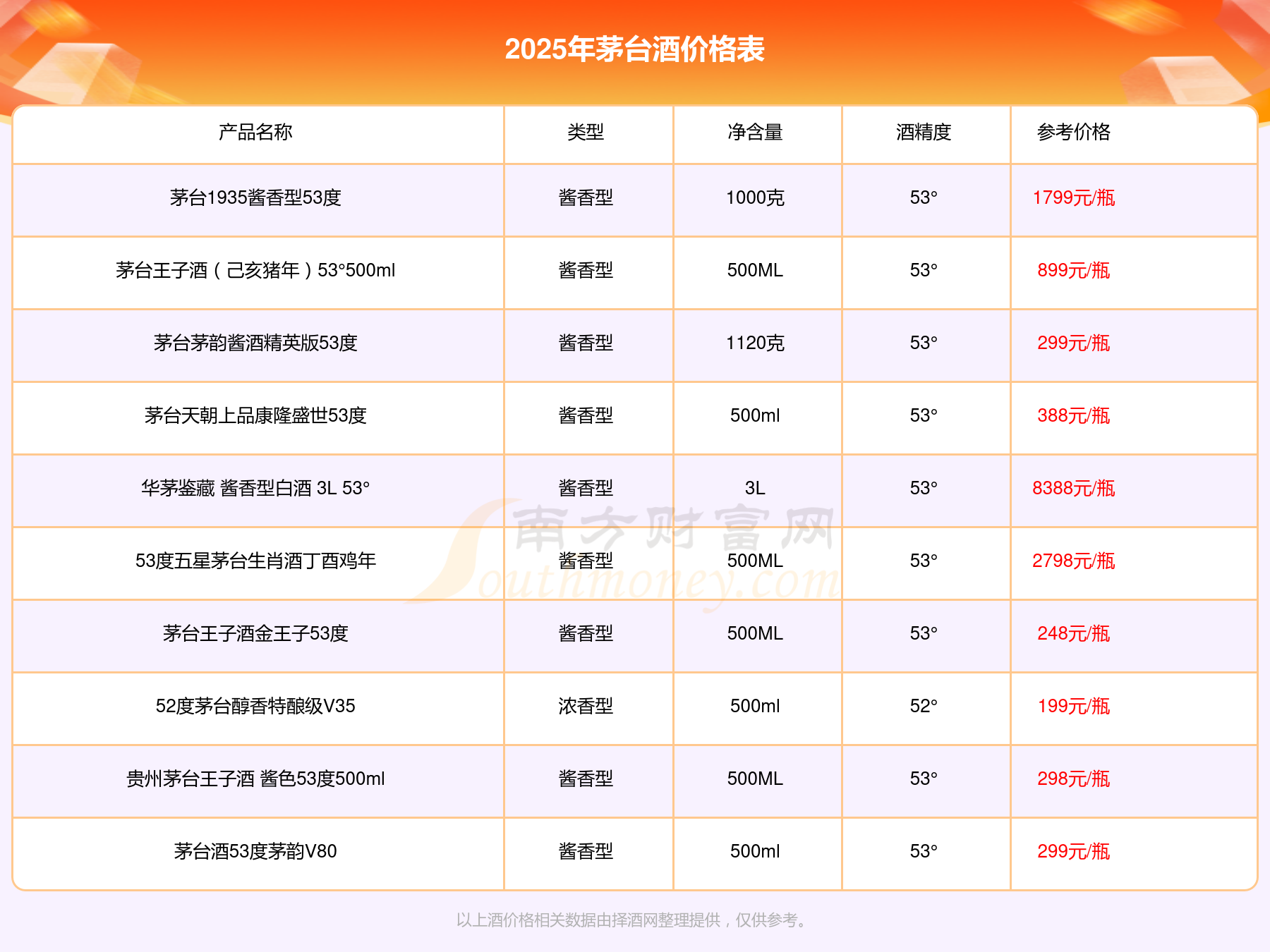 2025年茅台酒价格表

| 产品名称 | 类型 | 净含量 | 酒精度 | 参考价格 |
|---|---|---|---|---|
| 茅台1935酱香型53度 | 酱香型 | 1000克 | 53° | 1799元/瓶 |
| 茅台王子酒（己亥猪年）53°500ml | 酱香型 | 500ML | 53° | 899元/瓶 |
| 茅台茅韵酱酒精英版53度 | 酱香型 | 1120克 | 53° | 299元/瓶 |
| 茅台天朝上品康隆盛世53度 | 酱香型 | 500ml | 53° | 388元/瓶 |
| 华茅鉴藏 酱香型白酒 3L 53° | 酱香型 | 3L | 53° | 8388元/瓶 |
| 53度五星茅台生肖酒丁酉鸡年 | 酱香型 | 500ML | 53° | 2798元/瓶 |
| 茅台王子酒金王子53度 | 酱香型 | 500ML | 53° | 248元/瓶 |
| 52度茅台醇香特酿级V35 | 浓香型 | 500ml | 52° | 199元/瓶 |
| 贵州茅台王子酒 酱色53度500ml | 酱香型 | 500ML | 53° | 298元/瓶 |
| 茅台酒53度茅韵V80 | 酱香型 | 500ml | 53° | 299元/瓶 |

以上酒价格相关数据由择酒网整理提供，仅供参考。

南方财富网 Southmoney.com